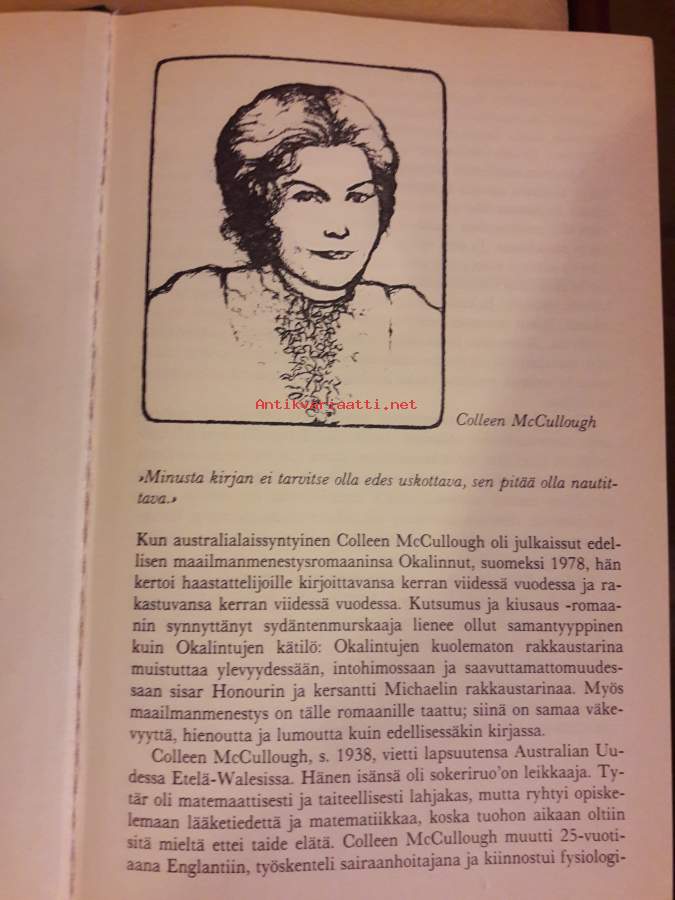 Antikvariaatti.net

Colleen McCullough

»Minusta kirjan ei tarvitse olla edes uskottava, sen pitää olla nautittava.»

Kun australialaissyntyinen Colleen McCullough oli julkaissut edellisen maailmanmenestysromaaninsa Okalinnut, suomeksi 1978, hän kertoi haastattelijoille kirjoittavansa kerran viidessä vuodessa ja rakastuvansa kerran viidessä vuodessa. Kutsumus ja kiusaus -romaanin synnyttänyt sydäntenmurskaaja lienee ollut samantyyppinen kuin Okalintujen kätilö: Okalintujen kuolematon rakkaustarina muistuttaa ylevyydessään, intohimossaan ja saavuttamattomuudessaan sisar Honourin ja kersantti Michaelin rakkaustarinaa. Myös maailmanmenestys on tälle romaanille taattu; siinä on samaa väkevyyttä, hienoutta ja lumoutta kuin edellisessäkin kirjassa.

Colleen McCullough, s. 1938, vietti lapsuutensa Australian Uudessa Etelä-Walesissa. Hänen isänsä oli sokeriruo'on leikkaaja. Tytär oli matemaattisesti ja taiteellisesti lahjakas, mutta ryhtyi opiskelemaan lääketiedettä ja matematiikkaa, koska tuohon aikaan oltiin sitä mieltä ettei taide elätä. Colleen McCullough muutti 25-vuotiaana Englantiin, työskenteli sairaanhoitajana ja kiinnostui fysiologi-